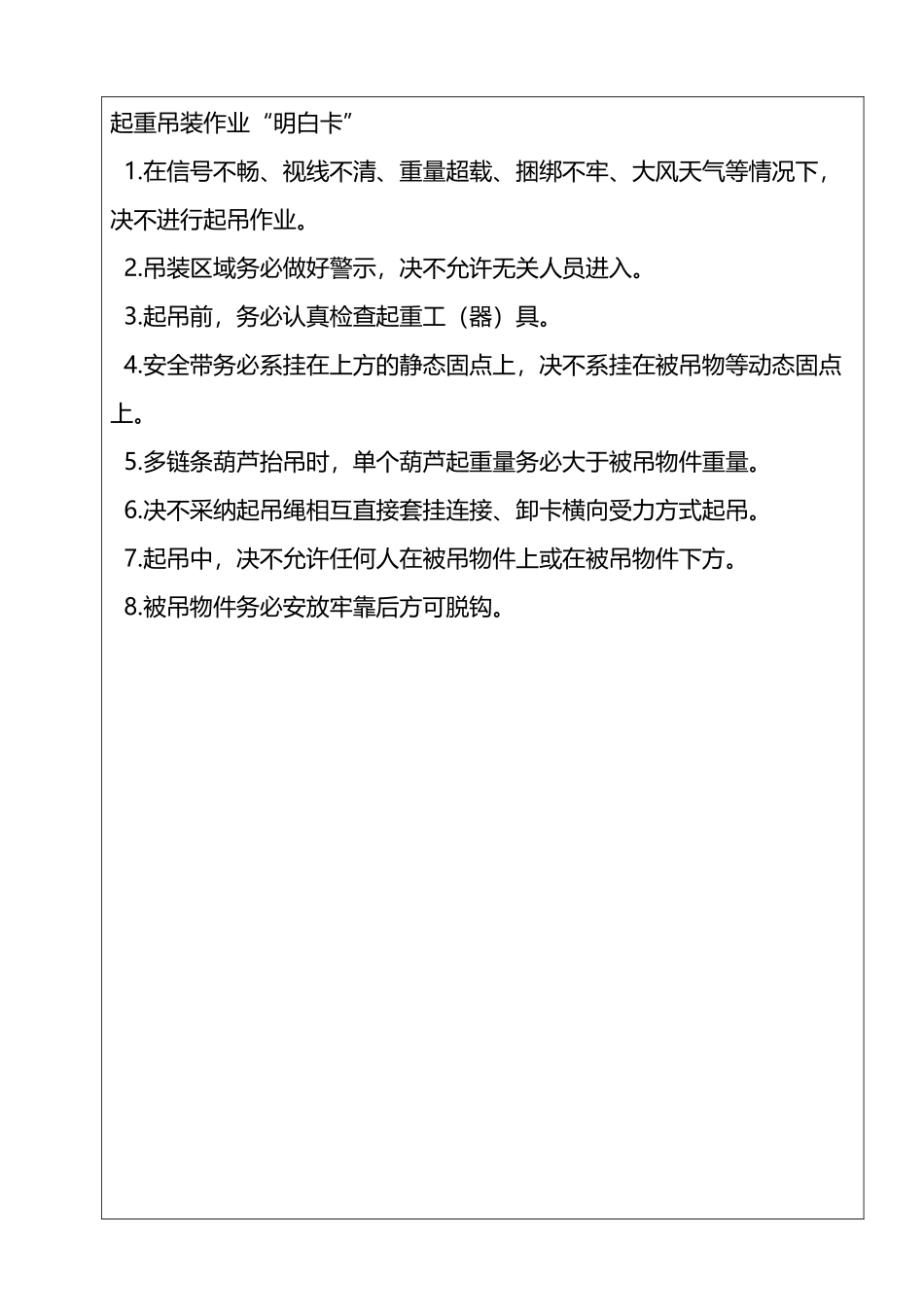 起重吊装作业“明白卡”

1.在信号不畅、视线不清、重量超载、捆绑不牢、大风天气等情况下，决不进行起吊作业。

2.吊装区域务必做好警示，决不允许无关人员进入。

3.起吊前，务必认真检查起重工（器）具。

4.安全带务必系挂在上方的静态固点上，决不系挂在被吊物等动态固点上。

5.多链条葫芦抬吊时，单个葫芦起重量务必大于被吊物件重量。

6.决不采纳起吊绳相互直接套挂连接、卸卡横向受力方式起吊。

7.起吊中，决不允许任何人在被吊物件上或在被吊物件下方。

8.被吊物件务必安放牢靠后方可脱钩。